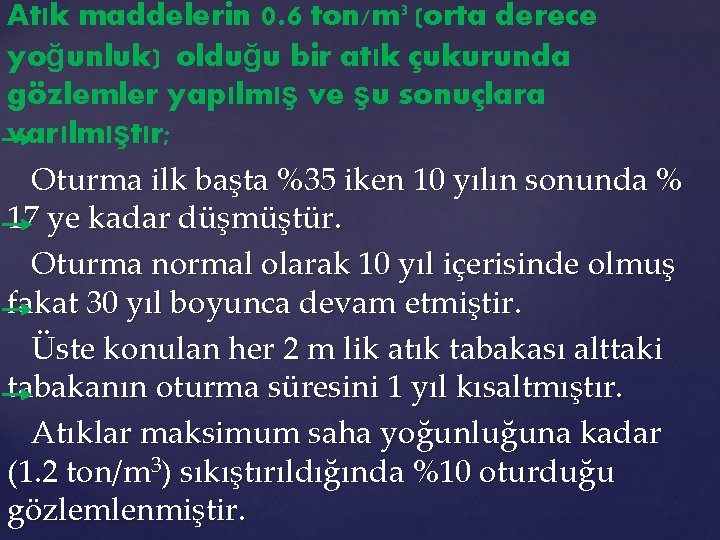 Atık maddelerin 0.6 ton/m$^3$ (orta derece yoğunluk) olduğu bir atık çukurunda gözlemler yapılmış ve şu sonuçlara varılmıştır;

Oturma ilk başta %35 iken 10 yılın sonunda % 17 ye kadar düşmüştür.

Oturma normal olarak 10 yıl içerisinde olmuş fakat 30 yıl boyunca devam etmiştir.

Üste konulan her 2 m lik atık tabakası alttaki tabakanın oturma süresini 1 yıl kısaltmıştır.

Atıklar maksimum saha yoğunluğuna kadar (1.2 ton/m$^3$) sıkıştırıldığında %10 oturduğu gözlemlenmiştir.